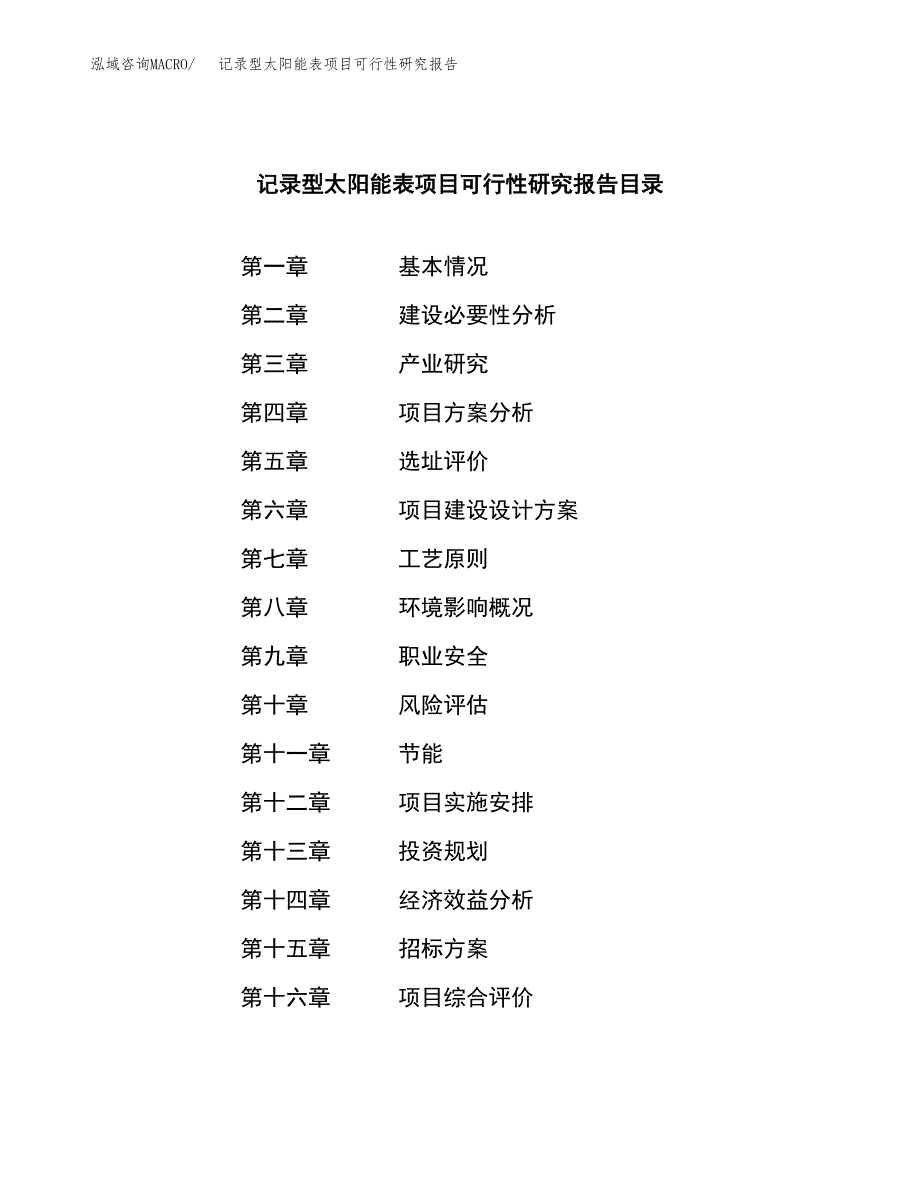 泓域咨询MACRO/　记录型太阳能表项目可行性研究报告

记录型太阳能表项目可行性研究报告目录

第一章　基本情况
第二章　建设必要性分析
第三章　产业研究
第四章　项目方案分析
第五章　选址评价
第六章　项目建设设计方案
第七章　工艺原则
第八章　环境影响概况
第九章　职业安全
第十章　风险评估
第十一章　节能
第十二章　项目实施安排
第十三章　投资规划
第十四章　经济效益分析
第十五章　招标方案
第十六章　项目综合评价